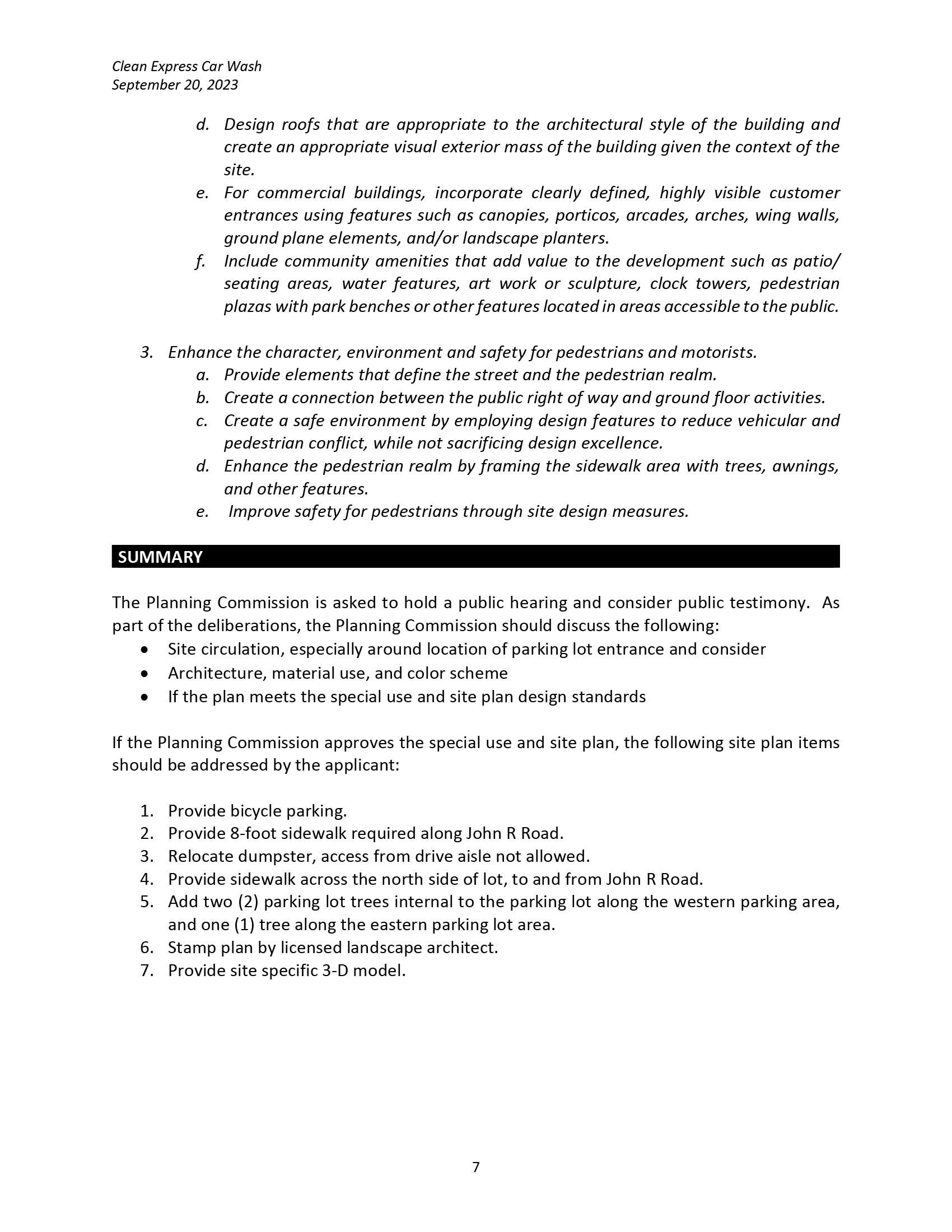 Clean Express Car Wash
September 20, 2023

d. Design roofs that are appropriate to the architectural style of the building and create an appropriate visual exterior mass of the building given the context of the site.
e. For commercial buildings, incorporate clearly defined, highly visible customer entrances using features such as canopies, porticos, arcades, arches, wing walls, ground plane elements, and/or landscape planters.
f. Include community amenities that add value to the development such as patio/ seating areas, water features, art work or sculpture, clock towers, pedestrian plazas with park benches or other features located in areas accessible to the public.

3. Enhance the character, environment and safety for pedestrians and motorists.
a. Provide elements that define the street and the pedestrian realm.
b. Create a connection between the public right of way and ground floor activities.
c. Create a safe environment by employing design features to reduce vehicular and pedestrian conflict, while not sacrificing design excellence.
d. Enhance the pedestrian realm by framing the sidewalk area with trees, awnings, and other features.
e. Improve safety for pedestrians through site design measures.

SUMMARY

The Planning Commission is asked to hold a public hearing and consider public testimony. As part of the deliberations, the Planning Commission should discuss the following:
• Site circulation, especially around location of parking lot entrance and consider
• Architecture, material use, and color scheme
• If the plan meets the special use and site plan design standards

If the Planning Commission approves the special use and site plan, the following site plan items should be addressed by the applicant:

1. Provide bicycle parking.
2. Provide 8-foot sidewalk required along John R Road.
3. Relocate dumpster, access from drive aisle not allowed.
4. Provide sidewalk across the north side of lot, to and from John R Road.
5. Add two (2) parking lot trees internal to the parking lot along the western parking area, and one (1) tree along the eastern parking lot area.
6. Stamp plan by licensed landscape architect.
7. Provide site specific 3-D model.

7